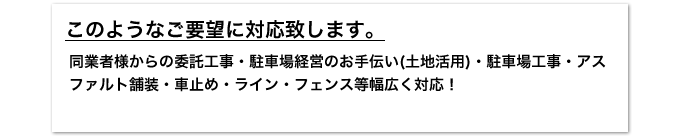 このようなご要望に対応致します。

同業者様からの委託工事・駐車場経営のお手伝い(土地活用)・駐車場工事・アスファルト舗装・車止め・ライン・フェンス等幅広く対応！